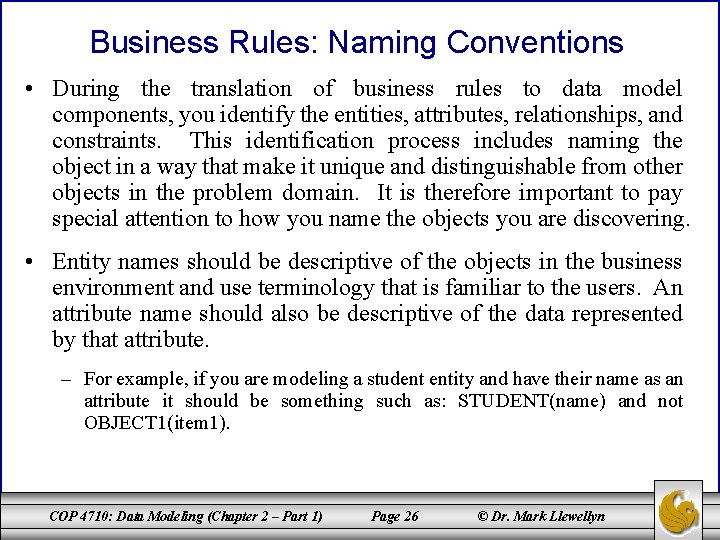 Business Rules: Naming Conventions

• During the translation of business rules to data model components, you identify the entities, attributes, relationships, and constraints. This identification process includes naming the object in a way that make it unique and distinguishable from other objects in the problem domain. It is therefore important to pay special attention to how you name the objects you are discovering.

• Entity names should be descriptive of the objects in the business environment and use terminology that is familiar to the users. An attribute name should also be descriptive of the data represented by that attribute.

– For example, if you are modeling a student entity and have their name as an attribute it should be something such as: STUDENT(name) and not OBJECT1(item1).

COP 4710: Data Modeling (Chapter 2 – Part 1) Page 26 © Dr. Mark Llewellyn